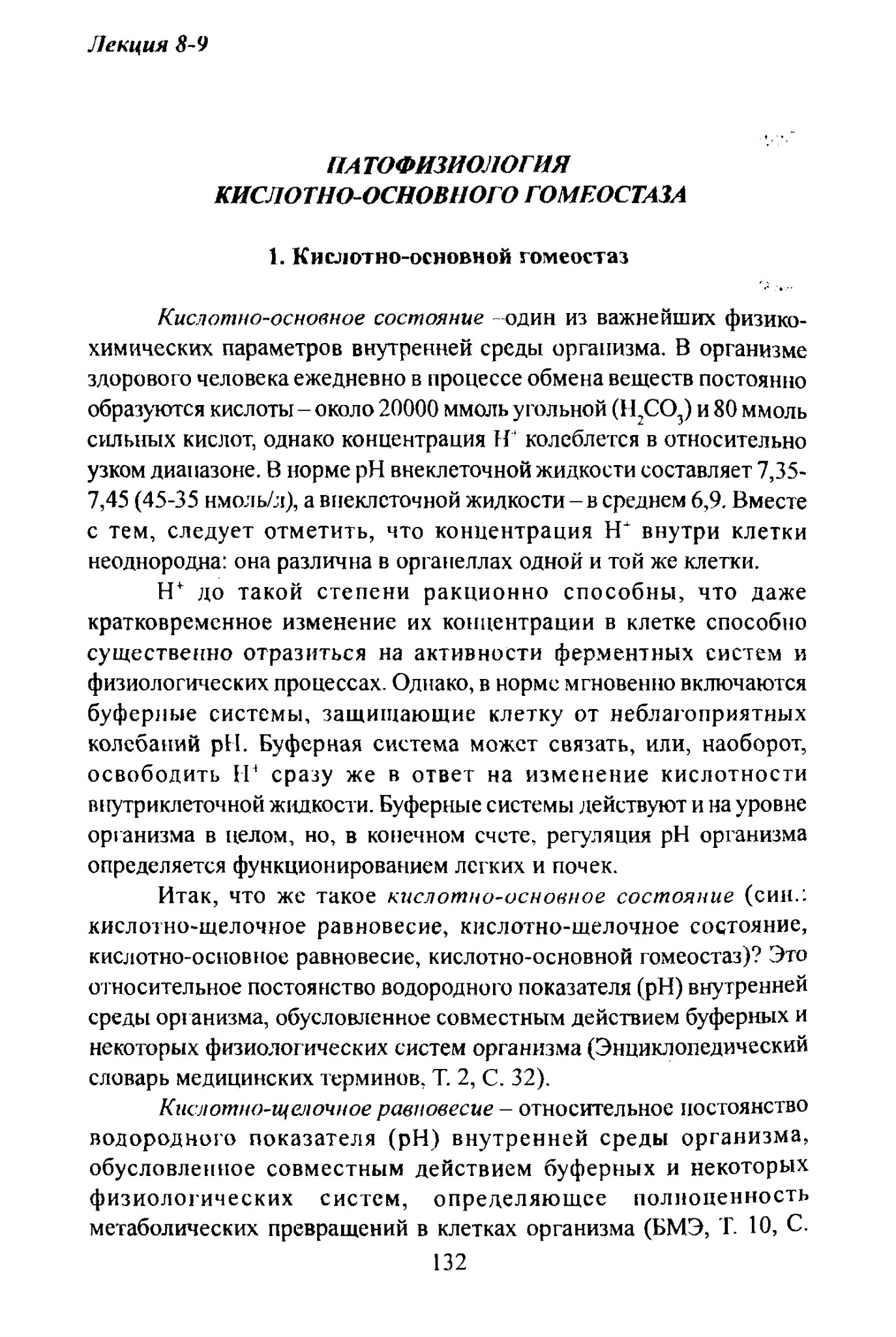 Лекция 8-9

ПАТОФИЗИОЛОГИЯ КИСЛОТНО-ОСНОВНОГО ГОМЕОСТАЗА

1. Кислотно-основной гомеостаз

Кислотно-основное состояние – один из важнейших физико-химических параметров внутренней среды организма. В организме здорового человека ежедневно в процессе обмена веществ постоянно образуются кислоты – около 20000 ммоль угольной ($H_2CO_3$) и 80 ммоль сильных кислот, однако концентрация $H^+$ колеблется в относительно узком диапазоне. В норме pH внеклеточной жидкости составляет 7,35-7,45 (45-35 нмоль/л), а внеклеточной жидкости – в среднем 6,9. Вместе с тем, следует отметить, что концентрация $H^+$ внутри клетки неоднородна: она различна в органеллах одной и той же клетки.

$H^+$ до такой степени ракционно способны, что даже кратковременное изменение их концентрации в клетке способно существенно отразиться на активности ферментных систем и физиологических процессах. Однако, в норме мгновенно включаются буферные системы, защищающие клетку от неблагоприятных колебаний pH. Буферная система может связать, или, наоборот, освободить $H^+$ сразу же в ответ на изменение кислотности внутриклеточной жидкости. Буферные системы действуют и на уровне организма в целом, но, в конечном счете, регуляция pH организма определяется функционированием легких и почек.

Итак, что же такое кислотно-основное состояние (син.: кислотно-щелочное равновесие, кислотно-щелочное состояние, кислотно-основное равновесие, кислотно-основной гомеостаз)? Это относительное постоянство водородного показателя (pH) внутренней среды организма, обусловленное совместным действием буферных и некоторых физиологических систем организма (Энциклопедический словарь медицинских терминов, Т. 2, С. 32).

Кислотно-щелочное равновесие – относительное постоянство водородного показателя (pH) внутренней среды организма, обусловленное совместным действием буферных и некоторых физиологических систем, определяющее полноценность метаболических превращений в клетках организма (БМЭ, Т. 10, С.

132